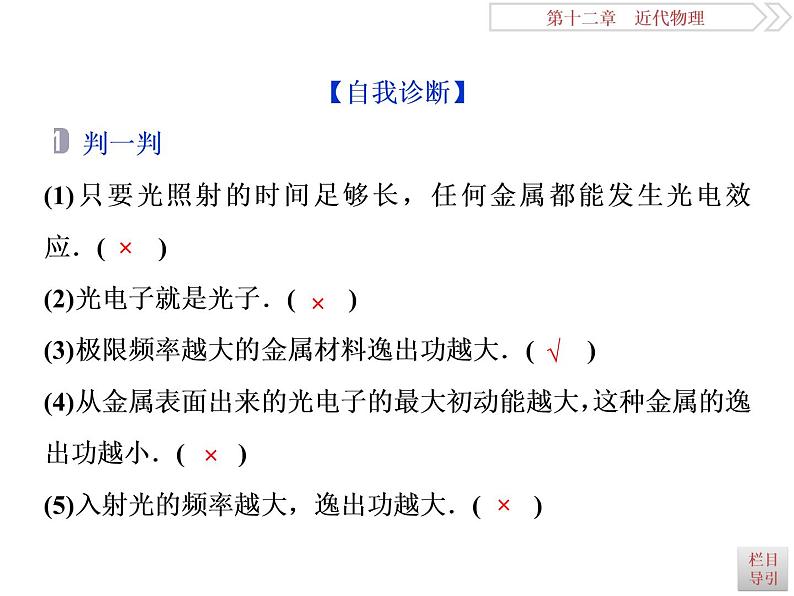 第十二章　近代物理

【自我诊断】

1 判一判

(1)只要光照射的时间足够长，任何金属都能发生光电效应．( × )

(2)光电子就是光子．( × )

(3)极限频率越大的金属材料逸出功越大．( √ )

(4)从金属表面出来的光电子的最大初动能越大，这种金属的逸出功越小．( × )

(5)入射光的频率越大，逸出功越大．( × )

栏目导引